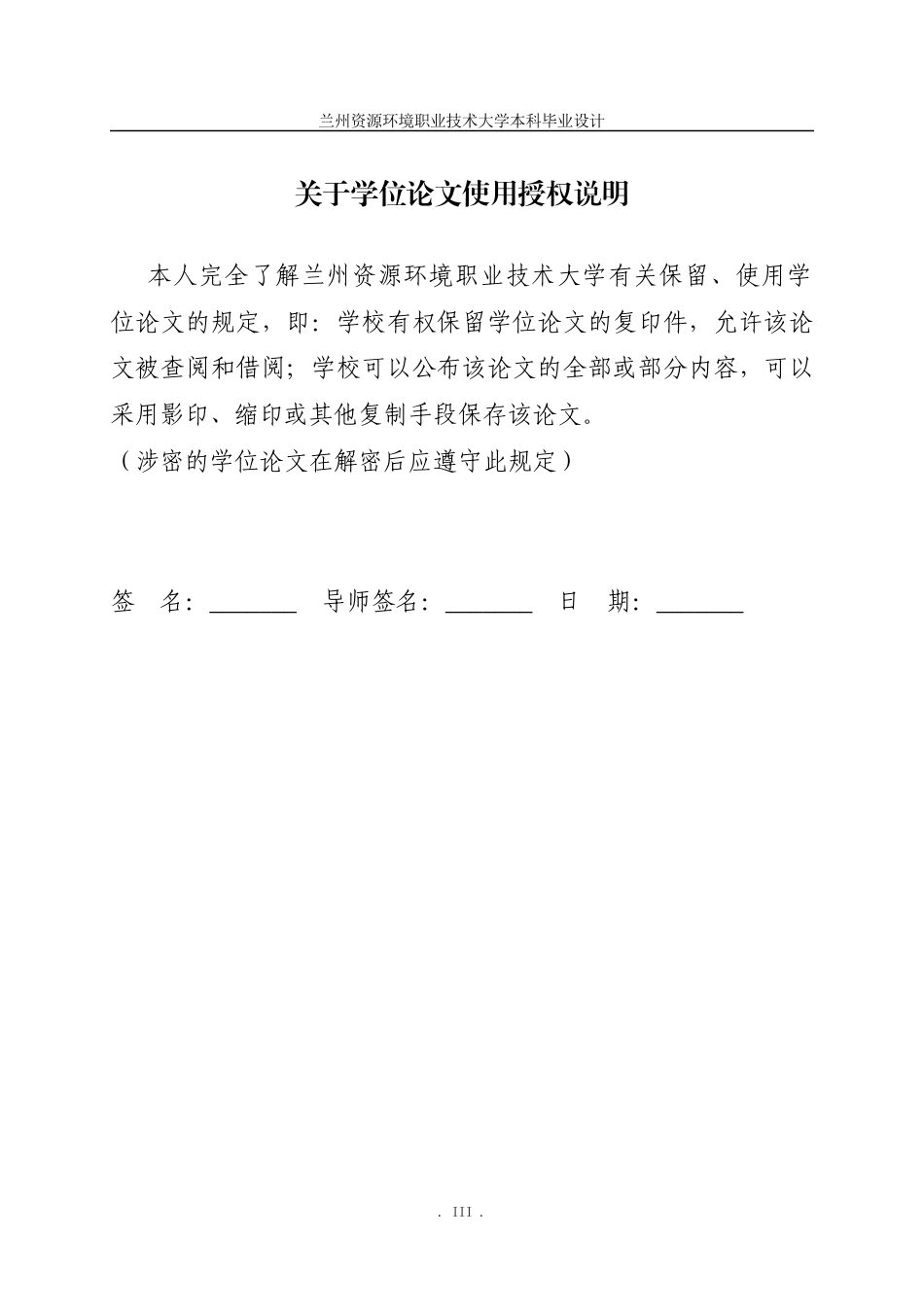 兰州资源环境职业技术大学本科毕业设计

关于学位论文使用授权说明

本人完全了解兰州资源环境职业技术大学有关保留、使用学位论文的规定，即：学校有权保留学位论文的复印件，允许该论文被查阅和借阅；学校可以公布该论文的全部或部分内容，可以采用影印、缩印或其他复制手段保存该论文。
（涉密的学位论文在解密后应遵守此规定）

签 名：________ 导师签名：________ 日 期：________

. III .